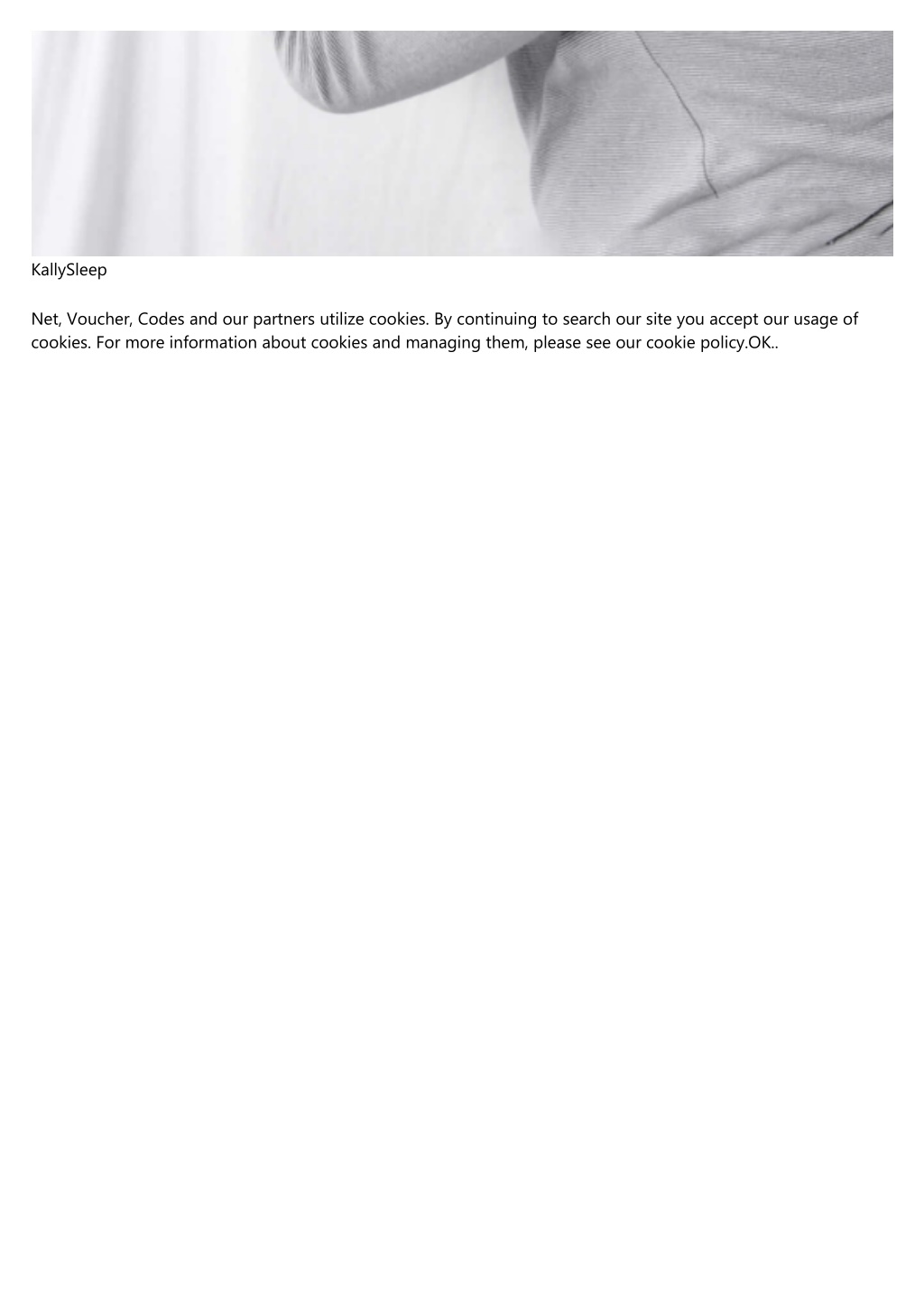 KallySleep

Net, Voucher, Codes and our partners utilize cookies. By continuing to search our site you accept our usage of cookies. For more information about cookies and managing them, please see our cookie policy.OK..